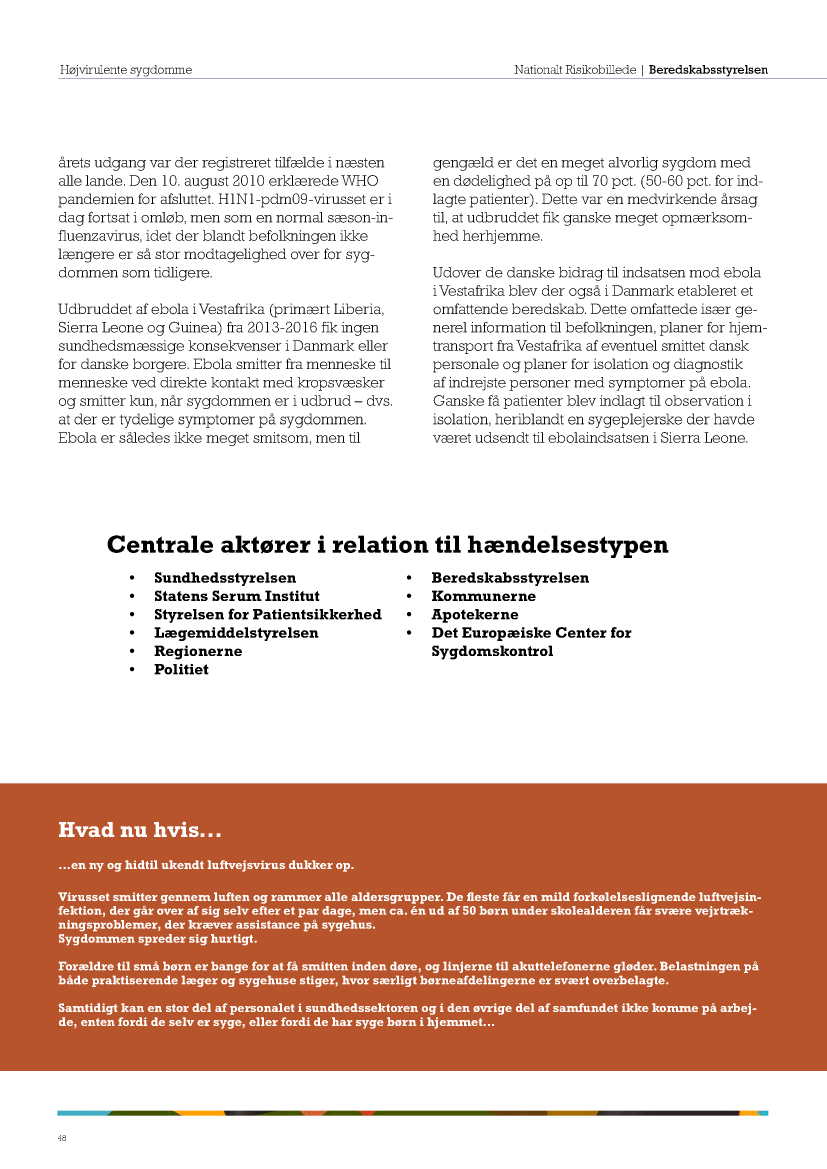 Højvirulente sygdomme

Nationalt Risikobillede | Beredskabsstyrelsen

årets udgang var der registreret tilfælde i næsten alle lande. Den 10. august 2010 erklærede WHO pandemien for afsluttet. H1N1-pdm09-virusset er i dag fortsat i omløb, men som en normal sæson-influenzavirus, idet der blandt befolkningen ikke længere er så stor modtagelighed over for sygdommen som tidligere.

Udbruddet af ebola i Vestafrika (primært Liberia, Sierra Leone og Guinea) fra 2013-2016 fik ingen sundhedsmæssige konsekvenser i Danmark eller for danske borgere. Ebola smitter fra menneske til menneske ved direkte kontakt med kropsvæsker og smitter kun, når sygdommen er i udbrud – dvs. at der er tydelige symptomer på sygdommen. Ebola er således ikke meget smitsom, men til gengæld er det en meget alvorlig sygdom med en dødelighed på op til 70 pct. (50-60 pct. for indlagte patienter). Dette var en medvirkende årsag til, at udbruddet fik ganske meget opmærksomhed herhjemme.

Udover de danske bidrag til indsatsen mod ebola i Vestafrika blev der også i Danmark etableret et omfattende beredskab. Dette omfattede især generel information til befolkningen, planer for hjemtransport fra Vestafrika af eventuel smittet dansk personale og planer for isolation og diagnostik af indrejste personer med symptomer på ebola. Ganske få patienter blev indlagt til observation i isolation, heriblandt en sygeplejerske der havde været udsendt til ebolaindsatsen i Sierra Leone.

Centrale aktører i relation til hændelsestypen

• Sundhedsstyrelsen
• Statens Serum Institut
• Styrelsen for Patientsikkerhed
• Lægemiddelstyrelsen
• Regionerne
• Politiet
• Beredskabsstyrelsen
• Kommunerne
• Apotekerne
• Det Europæiske Center for Sygdomskontrol

Hvad nu hvis...

...en ny og hidtil ukendt luftvejsvirus dukker op.

Virusset smitter gennem luften og rammer alle aldersgrupper. De fleste får en mild forkølelseslignende luftvejsinfektion, der går over af sig selv efter et par dage, men ca. én ud af 50 børn under skolealderen får svære vejrtrækningsproblemer, der kræver assistance på sygehus.
Sygdommen spreder sig hurtigt.

Forældre til små børn er bange for at få smitten inden døre, og linjerne til akuttelefonerne gløder. Belastningen på både praktiserende læger og sygehuse stiger, hvor særligt børneafdelingerne er svært overbelagte.

Samtidigt kan en stor del af personalet i sundhedssektoren og i den øvrige del af samfundet ikke komme på arbejde, enten fordi de selv er syge, eller fordi de har syge børn i hjemmet...

48